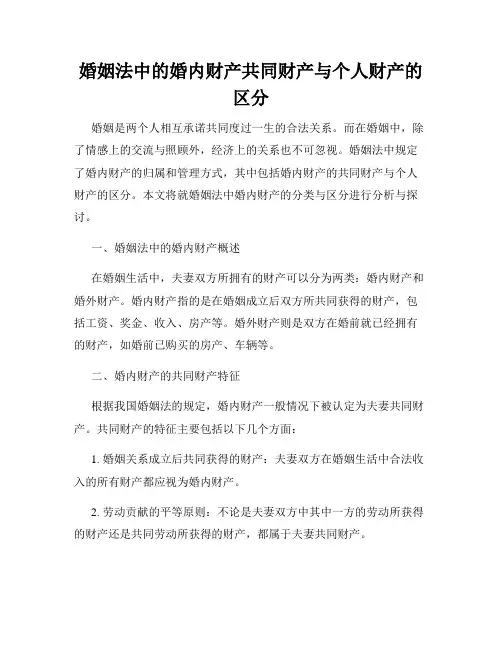 婚姻法中的婚内财产共同财产与个人财产的区分

婚姻是两个人相互承诺共同度过一生的合法关系。而在婚姻中，除了情感上的交流与照顾外，经济上的关系也不可忽视。婚姻法中规定了婚内财产的归属和管理方式，其中包括婚内财产的共同财产与个人财产的区分。本文将就婚姻法中婚内财产的分类与区分进行分析与探讨。

一、婚姻法中的婚内财产概述

在婚姻生活中，夫妻双方所拥有的财产可以分为两类：婚内财产和婚外财产。婚内财产指的是在婚姻成立后双方所共同获得的财产，包括工资、奖金、收入、房产等。婚外财产则是双方在婚前就已经拥有的财产，如婚前已购买的房产、车辆等。

二、婚内财产的共同财产特征

根据我国婚姻法的规定，婚内财产一般情况下被认定为夫妻共同财产。共同财产的特征主要包括以下几个方面：

1. 婚姻关系成立后共同获得的财产：夫妻双方在婚姻生活中合法收入的所有财产都应视为婚内财产。

2. 劳动贡献的平等原则：不论是夫妻双方中其中一方的劳动所获得的财产还是共同劳动所获得的财产，都属于夫妻共同财产。